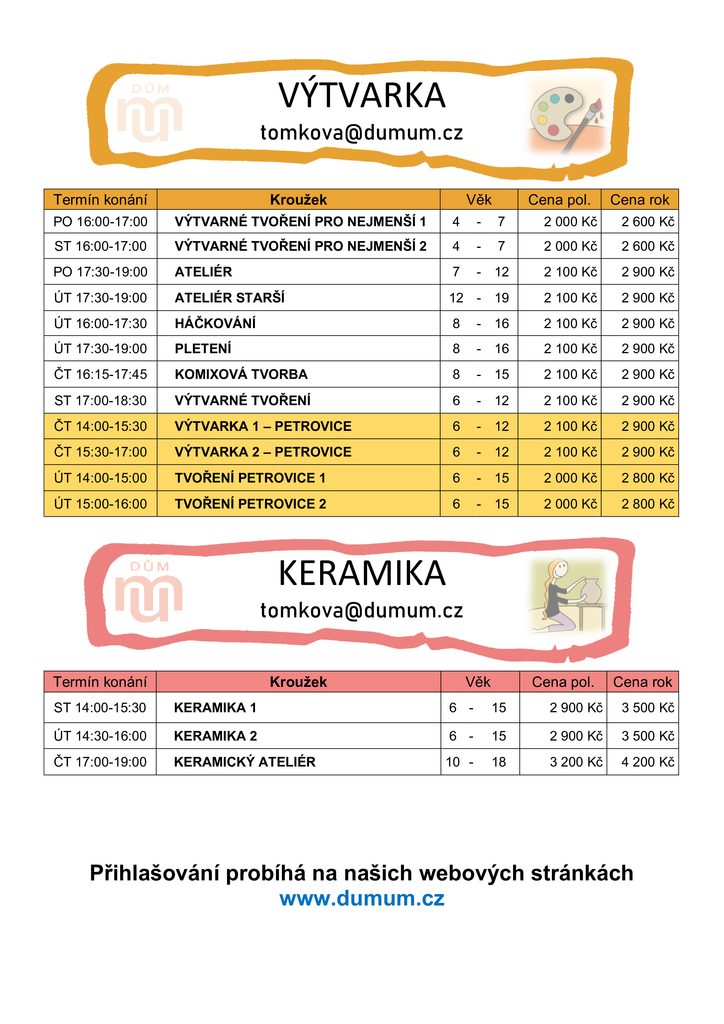 DŮM

VÝTVARKA

tomkova@dumum.cz

| Termín konání | Kroužek | Věk | Cena pol. | Cena rok |
|---|---|---|---|---|
| PO 16:00-17:00 | VÝTVARNÉ TVOŘENÍ PRO NEJMENŠÍ 1 | 4 - 7 | 2 000 Kč | 2 600 Kč |
| ST 16:00-17:00 | VÝTVARNÉ TVOŘENÍ PRO NEJMENŠÍ 2 | 4 - 7 | 2 000 Kč | 2 600 Kč |
| PO 17:30-19:00 | ATELIÉR | 7 - 12 | 2 100 Kč | 2 900 Kč |
| ÚT 17:30-19:00 | ATELIÉR STARŠÍ | 12 - 19 | 2 100 Kč | 2 900 Kč |
| ÚT 16:00-17:30 | HÁČKOVÁNÍ | 8 - 16 | 2 100 Kč | 2 900 Kč |
| ÚT 17:30-19:00 | PLETENÍ | 8 - 16 | 2 100 Kč | 2 900 Kč |
| ČT 16:15-17:45 | KOMIXOVÁ TVORBA | 8 - 15 | 2 100 Kč | 2 900 Kč |
| ST 17:00-18:30 | VÝTVARNÉ TVOŘENÍ | 6 - 12 | 2 100 Kč | 2 900 Kč |
| ČT 14:00-15:30 | VÝTVARKA 1 – PETROVICE | 6 - 12 | 2 100 Kč | 2 900 Kč |
| ČT 15:30-17:00 | VÝTVARKA 2 – PETROVICE | 6 - 12 | 2 100 Kč | 2 900 Kč |
| ÚT 14:00-15:00 | TVOŘENÍ PETROVICE 1 | 6 - 15 | 2 000 Kč | 2 800 Kč |
| ÚT 15:00-16:00 | TVOŘENÍ PETROVICE 2 | 6 - 15 | 2 000 Kč | 2 800 Kč |

DŮM

KERAMIKA

tomkova@dumum.cz

| Termín konání | Kroužek | Věk | Cena pol. | Cena rok |
|---|---|---|---|---|
| ST 14:00-15:30 | KERAMIKA 1 | 6 - 15 | 2 900 Kč | 3 500 Kč |
| ÚT 14:30-16:00 | KERAMIKA 2 | 6 - 15 | 2 900 Kč | 3 500 Kč |
| ČT 17:00-19:00 | KERAMICKÝ ATELIÉR | 10 - 18 | 3 200 Kč | 4 200 Kč |

Přihlašování probíhá na našich webových stránkách
www.dumum.cz